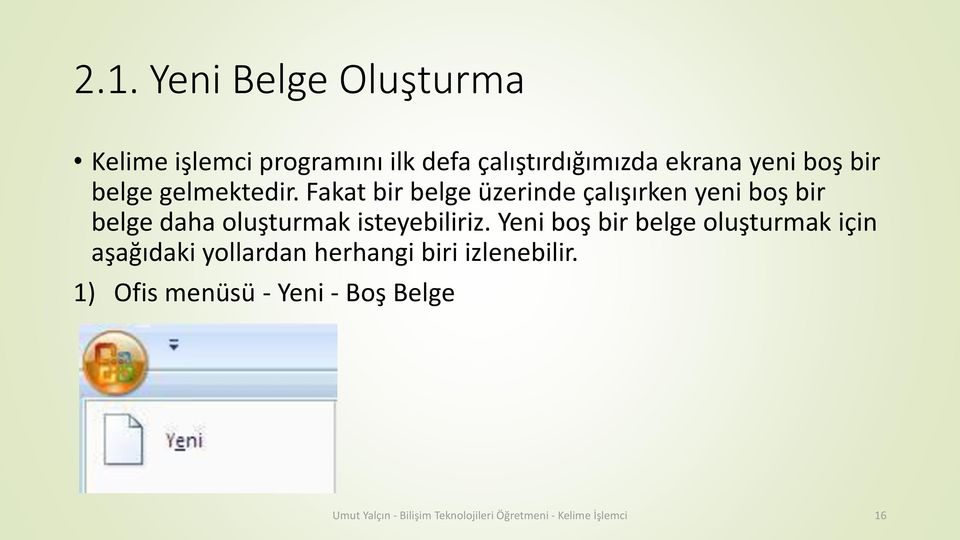 2.1. Yeni Belge Oluşturma

• Kelime işlemci programını ilk defa çalıştırdığımızda ekrana yeni boş bir belge gelmektedir. Fakat bir belge üzerinde çalışırken yeni boş bir belge daha oluşturmak isteyebiliriz. Yeni boş bir belge oluşturmak için aşağıdaki yollardan herhangi biri izlenebilir.

1) Ofis menüsü - Yeni - Boş Belge

Yeni

Umut Yalçın - Bilişim Teknolojileri Öğretmeni - Kelime İşlemci

16